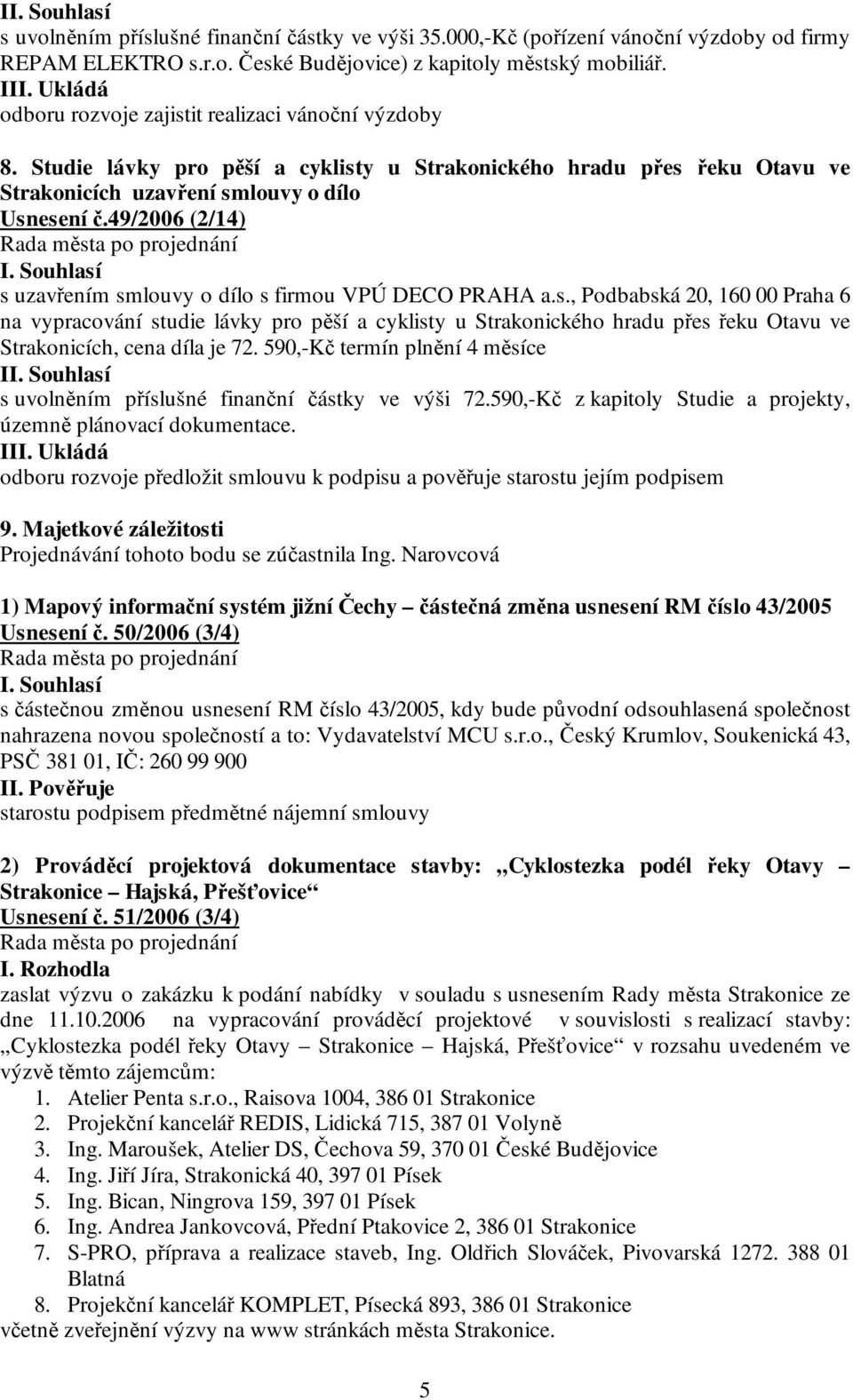 II. Souhlasí
s uvolněním příslušné finanční částky ve výši 35.000,-Kč (pořízení vánoční výzdoby od firmy REPAM ELEKTRO s.r.o. České Budějovice) z kapitoly městský mobiliář.
III. Ukládá
odboru rozvoje zajistit realizaci vánoční výzdoby

8. Studie lávky pro pěší a cyklisty u Strakonického hradu přes řeku Otavu ve Strakonicích uzavření smlouvy o dílo
Usnesení č.49/2006 (2/14)
Rada města po projednání
I. Souhlasí
s uzavřením smlouvy o dílo s firmou VPÚ DECO PRAHA a.s., Podbabská 20, 160 00 Praha 6 na vypracování studie lávky pro pěší a cyklisty u Strakonického hradu přes řeku Otavu ve Strakonicích, cena díla je 72. 590,-Kč termín plnění 4 měsíce
II. Souhlasí
s uvolněním příslušné finanční částky ve výši 72.590,-Kč z kapitoly Studie a projekty, územně plánovací dokumentace.
III. Ukládá
odboru rozvoje předložit smlouvu k podpisu a pověřuje starostu jejím podpisem

9. Majetkové záležitosti
Projednávání tohoto bodu se zúčastnila Ing. Narovcová

1) Mapový informační systém jižní Čechy – částečná změna usnesení RM číslo 43/2005
Usnesení č. 50/2006 (3/4)
Rada města po projednání
I. Souhlasí
s částečnou změnou usnesení RM číslo 43/2005, kdy bude původní odsouhlasená společnost nahrazena novou společností a to: Vydavatelství MCU s.r.o., Český Krumlov, Soukenická 43, PSČ 381 01, IČ: 260 99 900
II. Pověřuje
starostu podpisem předmětné nájemní smlouvy

2) Prováděcí projektová dokumentace stavby: „Cyklostezka podél řeky Otavy – Strakonice – Hajská, Přešťovice“
Usnesení č. 51/2006 (3/4)
Rada města po projednání
I. Rozhodla
zaslat výzvu o zakázku k podání nabídky v souladu s usnesením Rady města Strakonice ze dne 11.10.2006 na vypracování prováděcí projektové v souvislosti s realizací stavby: „Cyklostezka podél řeky Otavy – Strakonice – Hajská, Přešťovice“ v rozsahu uvedeném ve výzvě těmto zájemcům:
1. Atelier Penta s.r.o., Raisova 1004, 386 01 Strakonice
2. Projekční kancelář REDIS, Lidická 715, 387 01 Volyně
3. Ing. Maroušek, Atelier DS, Čechova 59, 370 01 České Budějovice
4. Ing. Jiří Jíra, Strakonická 40, 397 01 Písek
5. Ing. Bican, Ningrova 159, 397 01 Písek
6. Ing. Andrea Jankovcová, Přední Ptakovice 2, 386 01 Strakonice
7. S-PRO, příprava a realizace staveb, Ing. Oldřich Slováček, Pivovarská 1272. 388 01 Blatná
8. Projekční kancelář KOMPLET, Písecká 893, 386 01 Strakonice
včetně zveřejnění výzvy na www stránkách města Strakonice.

5